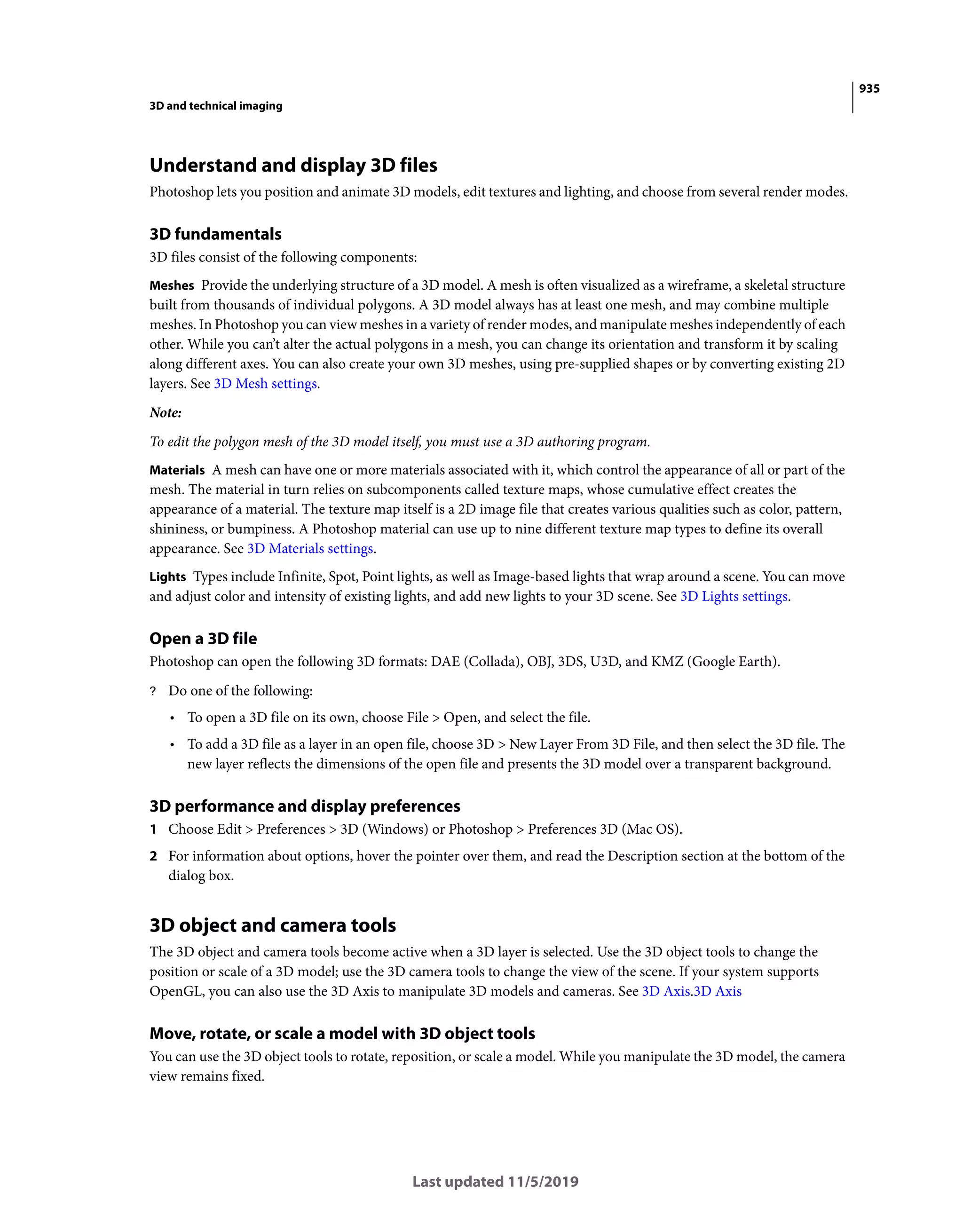 935

3D and technical imaging

Understand and display 3D files

Photoshop lets you position and animate 3D models, edit textures and lighting, and choose from several render modes.

3D fundamentals

3D files consist of the following components:

Meshes Provide the underlying structure of a 3D model. A mesh is often visualized as a wireframe, a skeletal structure built from thousands of individual polygons. A 3D model always has at least one mesh, and may combine multiple meshes. In Photoshop you can view meshes in a variety of render modes, and manipulate meshes independently of each other. While you can't alter the actual polygons in a mesh, you can change its orientation and transform it by scaling along different axes. You can also create your own 3D meshes, using pre-supplied shapes or by converting existing 2D layers. See 3D Mesh settings.

Note:

To edit the polygon mesh of the 3D model itself, you must use a 3D authoring program.

Materials A mesh can have one or more materials associated with it, which control the appearance of all or part of the mesh. The material in turn relies on subcomponents called texture maps, whose cumulative effect creates the appearance of a material. The texture map itself is a 2D image file that creates various qualities such as color, pattern, shininess, or bumpiness. A Photoshop material can use up to nine different texture map types to define its overall appearance. See 3D Materials settings.

Lights Types include Infinite, Spot, Point lights, as well as Image-based lights that wrap around a scene. You can move and adjust color and intensity of existing lights, and add new lights to your 3D scene. See 3D Lights settings.

Open a 3D file

Photoshop can open the following 3D formats: DAE (Collada), OBJ, 3DS, U3D, and KMZ (Google Earth).

? Do one of the following:

• To open a 3D file on its own, choose File > Open, and select the file.

• To add a 3D file as a layer in an open file, choose 3D > New Layer From 3D File, and then select the 3D file. The new layer reflects the dimensions of the open file and presents the 3D model over a transparent background.

3D performance and display preferences

1 Choose Edit > Preferences > 3D (Windows) or Photoshop > Preferences 3D (Mac OS).

2 For information about options, hover the pointer over them, and read the Description section at the bottom of the dialog box.

3D object and camera tools

The 3D object and camera tools become active when a 3D layer is selected. Use the 3D object tools to change the position or scale of a 3D model; use the 3D camera tools to change the view of the scene. If your system supports OpenGL, you can also use the 3D Axis to manipulate 3D models and cameras. See 3D Axis.3D Axis

Move, rotate, or scale a model with 3D object tools

You can use the 3D object tools to rotate, reposition, or scale a model. While you manipulate the 3D model, the camera view remains fixed.

Last updated 11/5/2019